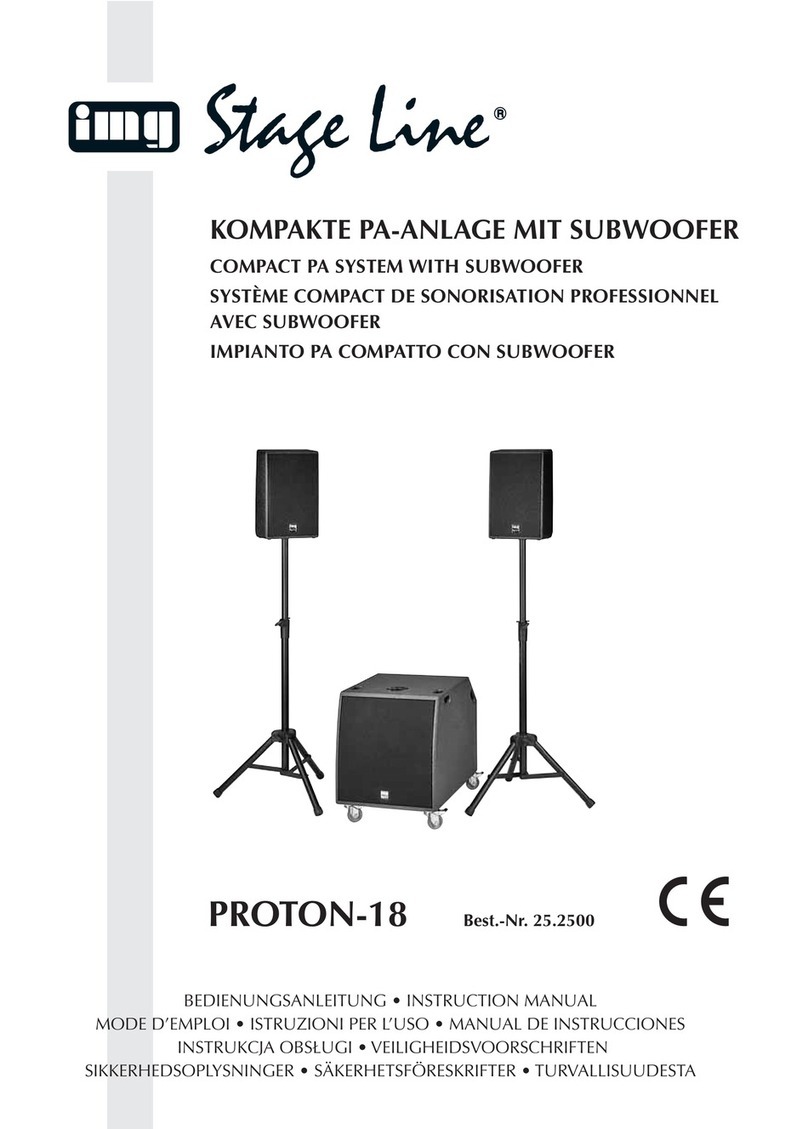 img Stage Line®

KOMPAKTE PA-ANLAGE MIT SUBWOOFER
COMPACT PA SYSTEM WITH SUBWOOFER
SYSTÈME COMPACT DE SONORISATION PROFESSIONNEL AVEC SUBWOOFER
IMPIANTO PA COMPATTO CON SUBWOOFER

PROTON-18 Best.-Nr. 25.2500

CE

BEDIENUNGSANLEITUNG • INSTRUCTION MANUAL
MODE D'EMPLOI • ISTRUZIONI PER L'USO • MANUAL DE INSTRUCCIONES
INSTRUKCJA OBSŁUGI • VEILIGHEIDSVOORSCHRIFTEN
SIKKERHEDSOPLYSNINGER • SÄKERHETSFÖRESKRIFTER • TURVALLISUUDESTA